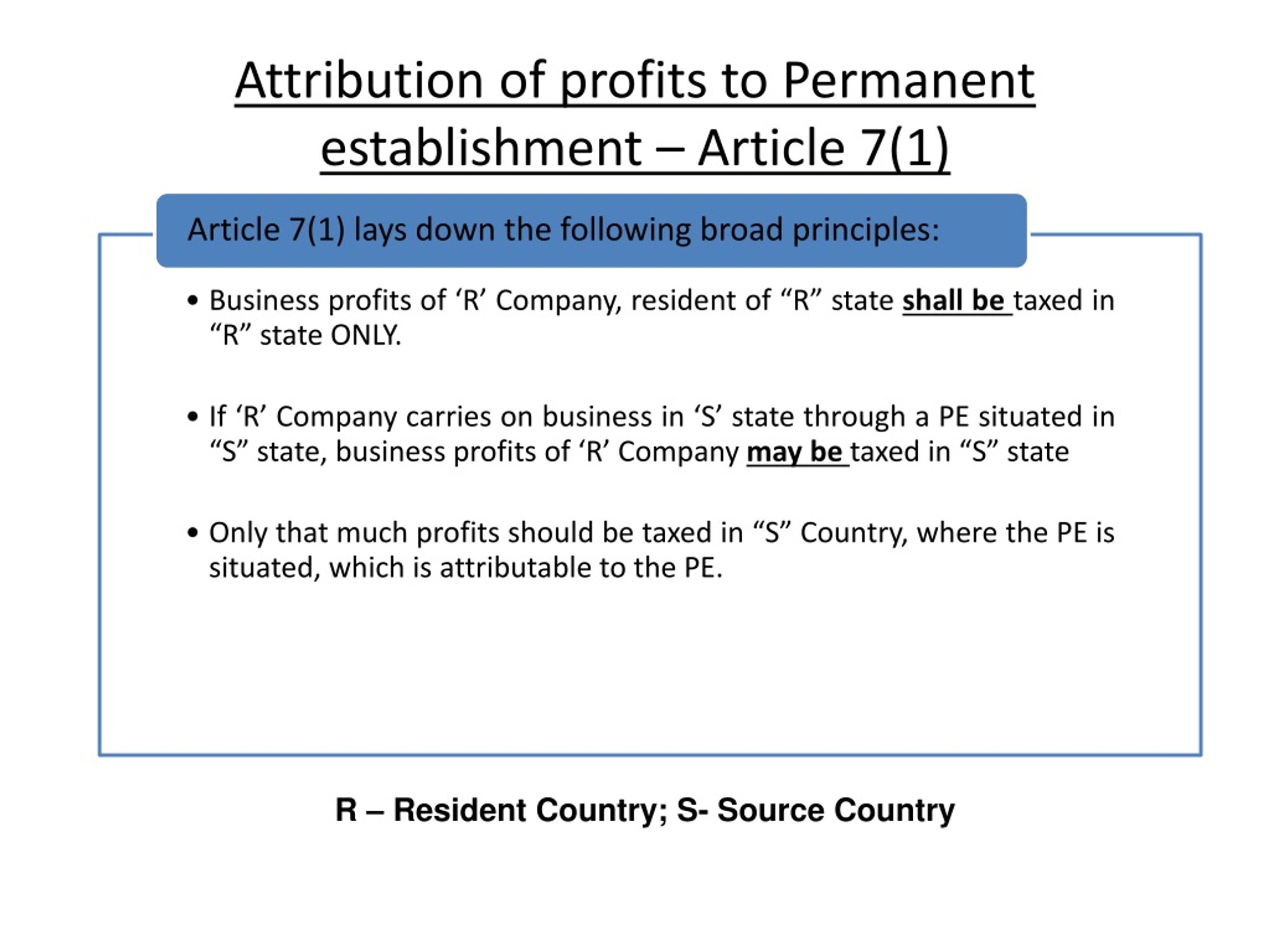 Attribution of profits to Permanent establishment – Article 7(1)

Article 7(1) lays down the following broad principles:

• Business profits of ‘R’ Company, resident of “R” state shall be taxed in “R” state ONLY.

• If ‘R’ Company carries on business in ‘S’ state through a PE situated in “S” state, business profits of ‘R’ Company may be taxed in “S” state

• Only that much profits should be taxed in “S” Country, where the PE is situated, which is attributable to the PE.

R – Resident Country; S- Source Country